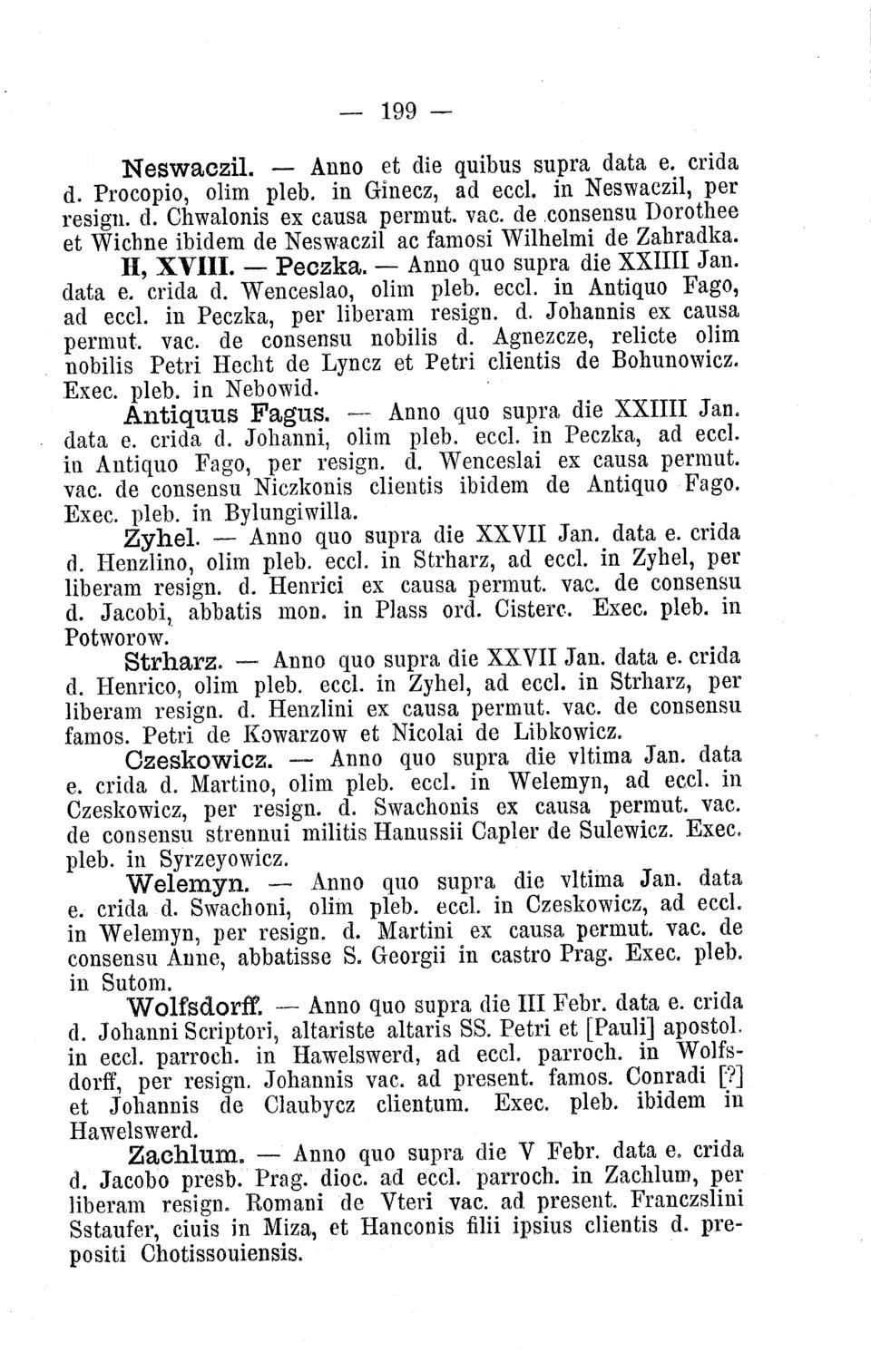 — 199 —

Neswaczil. — Anno et die quibus supra data e. crida d. Procopio, olim pleb. in Ginecz, ad eccl. in Neswaczil, per resign. d. Chwalonis ex causa permut. vac. de consensu Dorothee et Wichne ibidem de Neswaczil ac famosi Wilhelmi de Zahradka.

H, XVIII. — Peczka. — Anno quo supra die XXIIII Jan. data e. crida d. Wenceslao, olim pleb. eccl. in Antiquo Fago, ad eccl. in Peczka, per liberam resign. d. Johannis ex causa permut. vac. de consensu nobilis d. Agnezcze, relicte olim nobilis Petri Hecht de Lyncz et Petri clientis de Bohunowicz. Exec. pleb. in Nebowid.

Antiquus Fagus. — Anno quo supra die XXIIII Jan. data e. crida d. Johanni, olim pleb. eccl. in Peczka, ad eccl. in Antiquo Fago, per resign. d. Wenceslai ex causa permut. vac. de consensu Niczkonis clientis ibidem de Antiquo Fago. Exec. pleb. in Bylungiwilla.

Zyhel. — Anno quo supra die XXVII Jan. data e. crida d. Henzlino, olim pleb. eccl. in Strharz, ad eccl. in Zyhel, per liberam resign. d. Henrici ex causa permut. vac. de consensu d. Jacobi, abbatis mon. in Plass ord. Cisterc. Exec. pleb. in Potworow.

Strharz. — Anno quo supra die XXVII Jan. data e. crida d. Henrico, olim pleb. eccl. in Zyhel, ad eccl. in Strharz, per liberam resign. d. Henzlini ex causa permut. vac. de consensu famos. Petri de Kowarzow et Nicolai de Libkowicz.

Czeskowicz. — Anno quo supra die vltima Jan. data e. crida d. Martino, olim pleb. eccl. in Welemyn, ad eccl. in Czeskowicz, per resign. d. Swachonis ex causa permut. vac. de consensu strennui militis Hanussii Capler de Sulewicz. Exec. pleb. in Syrzeyowicz.

Welemyn. — Anno quo supra die vltima Jan. data e. crida d. Swachoni, olim pleb. eccl. in Czeskowicz, ad eccl. in Welemyn, per resign. d. Martini ex causa permut. vac. de consensu Anne, abbatisse S. Georgii in castro Prag. Exec. pleb. in Sutom.

Wolfsdorff. — Anno quo supra die III Febr. data e. crida d. Johanni Scriptori, altariste altaris SS. Petri et [Pauli] apostol. in eccl. parroch. in Hawelswerd, ad eccl. parroch. in Wolfsdorff, per resign. Johannis vac. ad present. famos. Conradi [?] et Johannis de Claubycz clientum. Exec. pleb. ibidem in Hawelswerd.

Zachlum. — Anno quo supra die V Febr. data e. crida d. Jacobo presb. Prag. dioc. ad eccl. parroch. in Zachlum, per liberam resign. Romani de Vteri vac. ad present. Franczslini Sstaufer, ciuis in Miza, et Hanconis filii ipsius clientis d. prepositi Chotissouiensis.